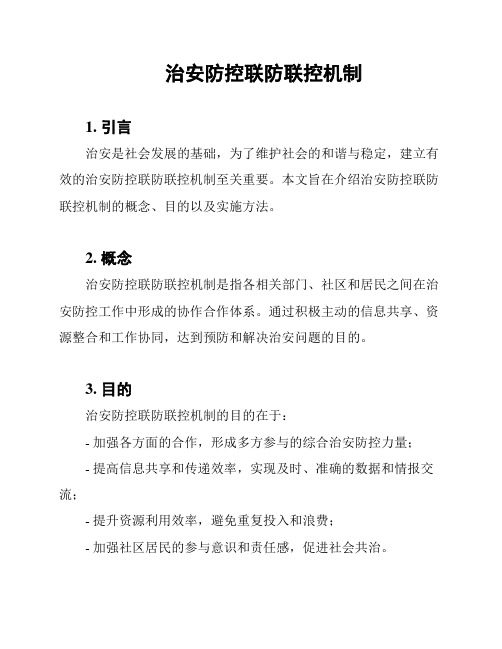 治安防控联防联控机制

1. 引言

治安是社会发展的基础，为了维护社会的和谐与稳定，建立有效的治安防控联防联控机制至关重要。本文旨在介绍治安防控联防联控机制的概念、目的以及实施方法。

2. 概念

治安防控联防联控机制是指各相关部门、社区和居民之间在治安防控工作中形成的协作合作体系。通过积极主动的信息共享、资源整合和工作协同，达到预防和解决治安问题的目的。

3. 目的

治安防控联防联控机制的目的在于：

- 加强各方面的合作，形成多方参与的综合治安防控力量；

- 提高信息共享和传递效率，实现及时、准确的数据和情报交流；

- 提升资源利用效率，避免重复投入和浪费；

- 加强社区居民的参与意识和责任感，促进社会共治。